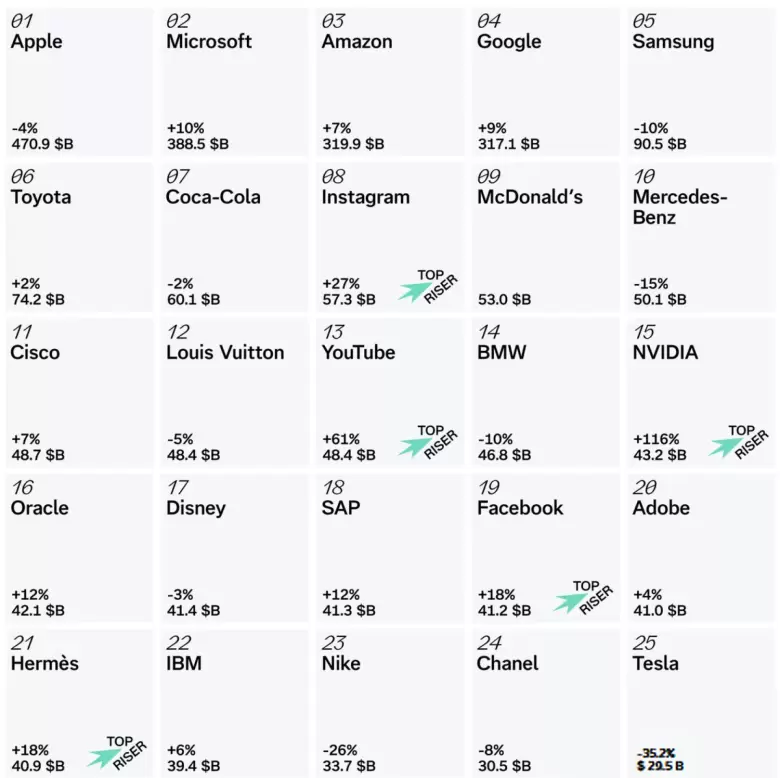 01
Apple
-4%
470.9 $B

02
Microsoft
+10%
388.5 $B

03
Amazon
+7%
319.9 $B

04
Google
+9%
317.1 $B

05
Samsung
-10%
90.5 $B

06
Toyota
+2%
74.2 $B

07
Coca-Cola
-2%
60.1 $B

08
Instagram
+27%
57.3 $B
TOP RISER

09
McDonald's
53.0 $B

10
Mercedes-Benz
-15%
50.1 $B

11
Cisco
+7%
48.7 $B

12
Louis Vuitton
-5%
48.4 $B

13
YouTube
+61%
48.4 $B
TOP RISER

14
BMW
-10%
46.8 $B

15
NVIDIA
+116%
43.2 $B
TOP RISER

16
Oracle
+12%
42.1 $B

17
Disney
-3%
41.4 $B

18
SAP
+12%
41.3 $B

19
Facebook
+18%
41.2 $B
TOP RISER

20
Adobe
+4%
41.0 $B

21
Hermès
+18%
40.9 $B
TOP RISER

22
IBM
+6%
39.4 $B

23
Nike
-26%
33.7 $B

24
Chanel
-8%
30.5 $B

25
Tesla
-35.2%
$ 29.5 B